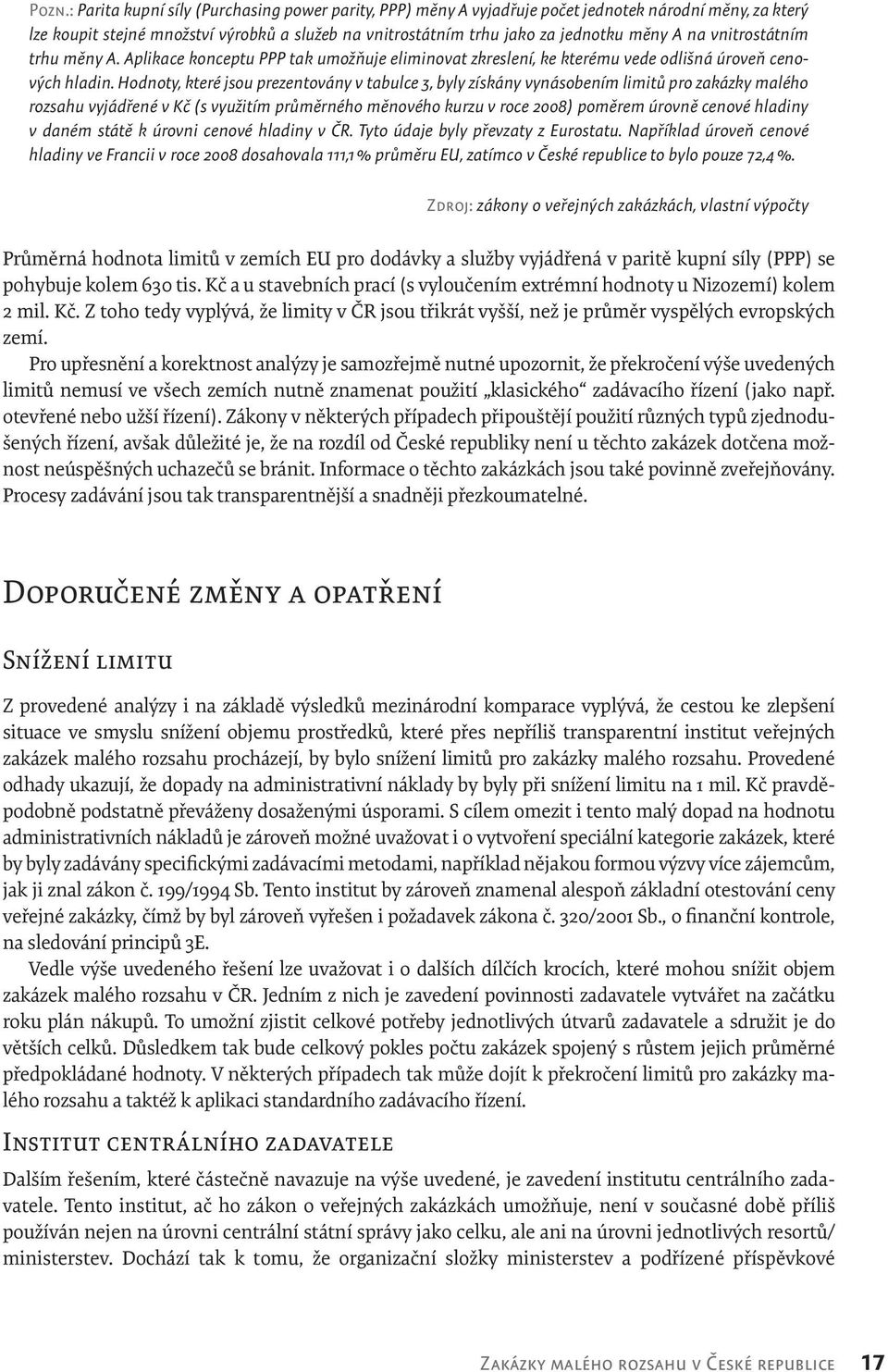 Pozn.: Parita kupní síly (Purchasing power parity, PPP) měny A vyjadřuje počet jednotek národní měny, za který lze koupit stejné množství výrobků a služeb na vnitrostátním trhu jako za jednotku měny A na vnitrostátním trhu měny A. Aplikace konceptu PPP tak umožňuje eliminovat zkreslení, ke kterému vede odlišná úroveň cenových hladin. Hodnoty, které jsou prezentovány v tabulce 3, byly získány vynásobením limitů pro zakázky malého rozsahu vyjádřené v Kč (s využitím průměrného měnového kurzu v roce 2008) poměrem úrovně cenové hladiny v daném státě k úrovni cenové hladiny v ČR. Tyto údaje byly převzaty z Eurostatu. Například úroveň cenové hladiny ve Francii v roce 2008 dosahovala 111,1 % průměru EU, zatímco v České republice to bylo pouze 72,4 %.

Zdroj: zákony o veřejných zakázkách, vlastní výpočty

Průměrná hodnota limitů v zemích EU pro dodávky a služby vyjádřená v paritě kupní síly (PPP) se pohybuje kolem 630 tis. Kč a u stavebních prací (s vyloučením extrémní hodnoty u Nizozemí) kolem 2 mil. Kč. Z toho tedy vyplývá, že limity v ČR jsou třikrát vyšší, než je průměr vyspělých evropských zemí.

Pro upřesnění a korektnost analýzy je samozřejmě nutné upozornit, že překročení výše uvedených limitů nemusí ve všech zemích nutně znamenat použití „klasického“ zadávacího řízení (jako např. otevřené nebo užší řízení). Zákony v některých případech připouštějí použití různých typů zjednodušených řízení, avšak důležité je, že na rozdíl od České republiky není u těchto zakázek dotčena možnost neúspěšných uchazečů se bránit. Informace o těchto zakázkách jsou také povinně zveřejňovány. Procesy zadávání jsou tak transparentnější a snadněji přezkoumatelné.

Doporučené změny a opatření

Snížení limitu

Z provedené analýzy i na základě výsledků mezinárodní komparace vyplývá, že cestou ke zlepšení situace ve smyslu snížení objemu prostředků, které přes nepříliš transparentní institut veřejných zakázek malého rozsahu procházejí, by bylo snížení limitů pro zakázky malého rozsahu. Provedené odhady ukazují, že dopady na administrativní náklady by byly při snížení limitu na 1 mil. Kč pravděpodobně podstatně převáženy dosaženými úsporami. S cílem omezit i tento malý dopad na hodnotu administrativních nákladů je zároveň možné uvažovat i o vytvoření speciální kategorie zakázek, které by byly zadávány specifickými zadávacími metodami, například nějakou formou výzvy více zájemcům, jak ji znal zákon č. 199/1994 Sb. Tento institut by zároveň znamenal alespoň základní otestování ceny veřejné zakázky, čímž by byl zároveň vyřešen i požadavek zákona č. 320/2001 Sb., o finanční kontrole, na sledování principů 3E.

Vedle výše uvedeného řešení lze uvažovat i o dalších dílčích krocích, které mohou snížit objem zakázek malého rozsahu v ČR. Jedním z nich je zavedení povinnosti zadavatele vytvářet na začátku roku plán nákupů. To umožní zjistit celkové potřeby jednotlivých útvarů zadavatele a sdružit je do větších celků. Důsledkem tak bude celkový pokles počtu zakázek spojený s růstem jejich průměrné předpokládané hodnoty. V některých případech tak může dojít k překročení limitů pro zakázky malého rozsahu a taktéž k aplikaci standardního zadávacího řízení.

Institut centrálního zadavatele

Dalším řešením, které částečně navazuje na výše uvedené, je zavedení institutu centrálního zadavatele. Tento institut, ač ho zákon o veřejných zakázkách umožňuje, není v současné době příliš používán nejen na úrovni centrální státní správy jako celku, ale ani na úrovni jednotlivých resortů/ministerstev. Dochází tak k tomu, že organizační složky ministerstev a podřízené příspěvkové

Zakázky malého rozsahu v České republice 17